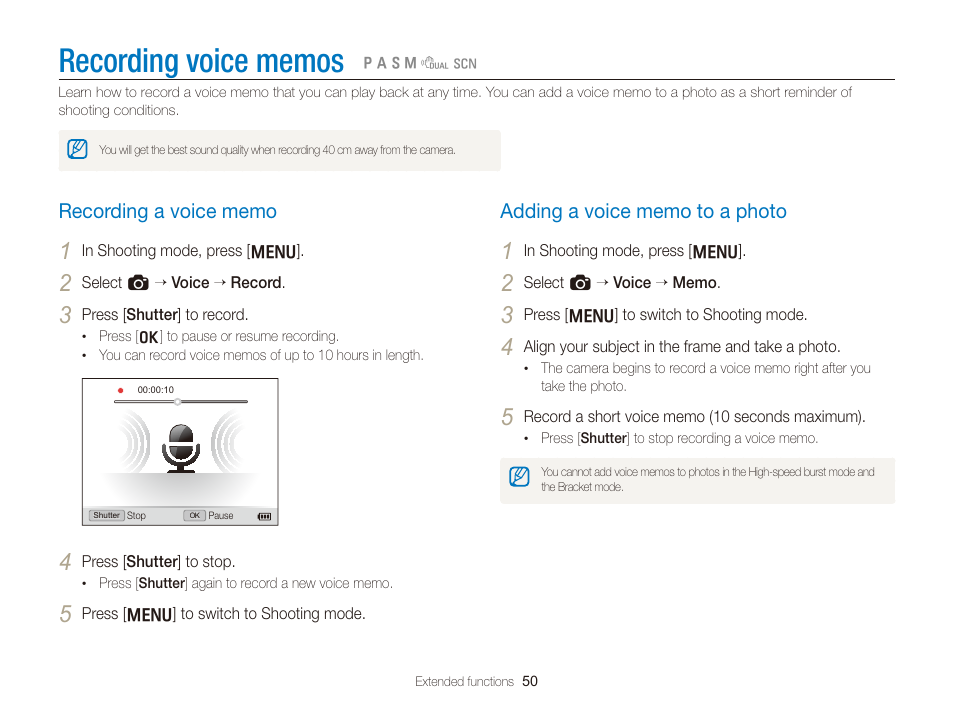 Recording voice memos P A S M DUAL SCN

Learn how to record a voice memo that you can play back at any time. You can add a voice memo to a photo as a short reminder of shooting conditions.

You will get the best sound quality when recording 40 cm away from the camera.

Recording a voice memo

1 In Shooting mode, press [MENU].

2 Select → Voice → Record.

3 Press [Shutter] to record.

• Press [OK] to pause or resume recording.
• You can record voice memos of up to 10 hours in length.

00:00:10

Shutter Stop OK Pause

4 Press [Shutter] to stop.

• Press [Shutter] again to record a new voice memo.

5 Press [MENU] to switch to Shooting mode.

Adding a voice memo to a photo

1 In Shooting mode, press [MENU].

2 Select → Voice → Memo.

3 Press [MENU] to switch to Shooting mode.

4 Align your subject in the frame and take a photo.

• The camera begins to record a voice memo right after you take the photo.

5 Record a short voice memo (10 seconds maximum).

• Press [Shutter] to stop recording a voice memo.

You cannot add voice memos to photos in the High-speed burst mode and the Bracket mode.

Extended functions 50